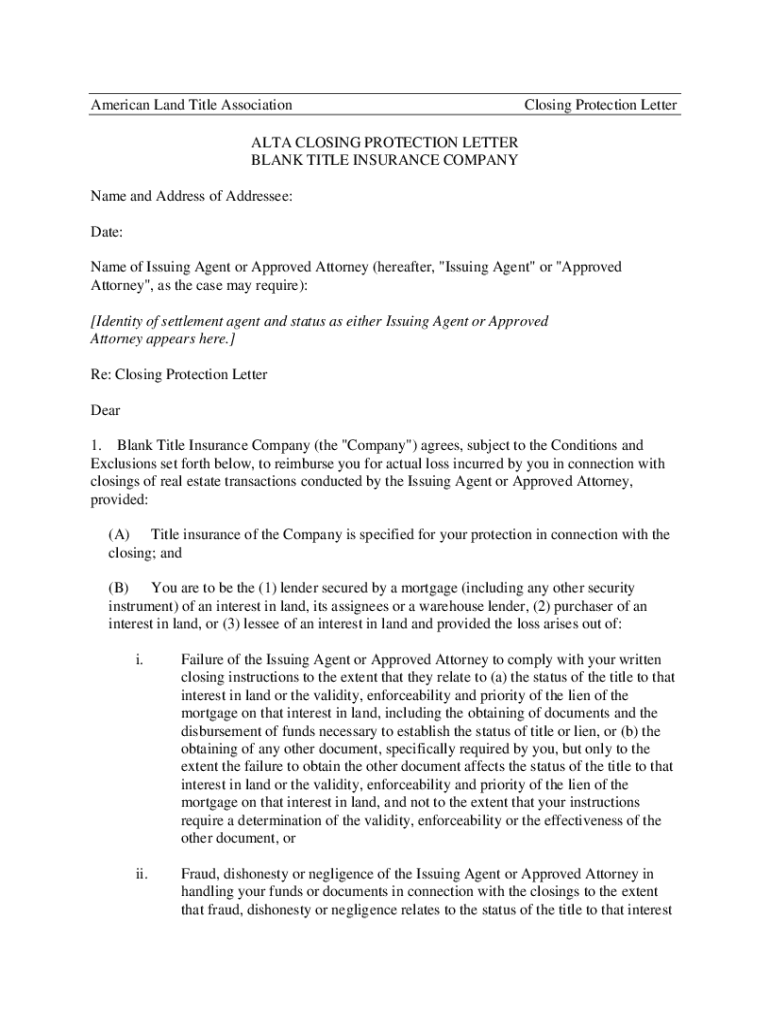 American Land Title Association

Closing Protection Letter

ALTA CLOSING PROTECTION LETTER
BLANK TITLE INSURANCE COMPANY

Name and Address of Addressee:

Date:

Name of Issuing Agent or Approved Attorney (hereafter, "Issuing Agent" or "Approved Attorney", as the case may require):

[Identity of settlement agent and status as either Issuing Agent or Approved Attorney appears here.]

Re: Closing Protection Letter

Dear

1. Blank Title Insurance Company (the "Company") agrees, subject to the Conditions and Exclusions set forth below, to reimburse you for actual loss incurred by you in connection with closings of real estate transactions conducted by the Issuing Agent or Approved Attorney, provided:

(A) Title insurance of the Company is specified for your protection in connection with the closing; and

(B) You are to be the (1) lender secured by a mortgage (including any other security instrument) of an interest in land, its assignees or a warehouse lender, (2) purchaser of an interest in land, or (3) lessee of an interest in land and provided the loss arises out of:

i. Failure of the Issuing Agent or Approved Attorney to comply with your written closing instructions to the extent that they relate to (a) the status of the title to that interest in land or the validity, enforceability and priority of the lien of the mortgage on that interest in land, including the obtaining of documents and the disbursement of funds necessary to establish the status of title or lien, or (b) the obtaining of any other document, specifically required by you, but only to the extent the failure to obtain the other document affects the status of the title to that interest in land or the validity, enforceability and priority of the lien of the mortgage on that interest in land, and not to the extent that your instructions require a determination of the validity, enforceability or the effectiveness of the other document, or

ii. Fraud, dishonesty or negligence of the Issuing Agent or Approved Attorney in handling your funds or documents in connection with the closings to the extent that fraud, dishonesty or negligence relates to the status of the title to that interest